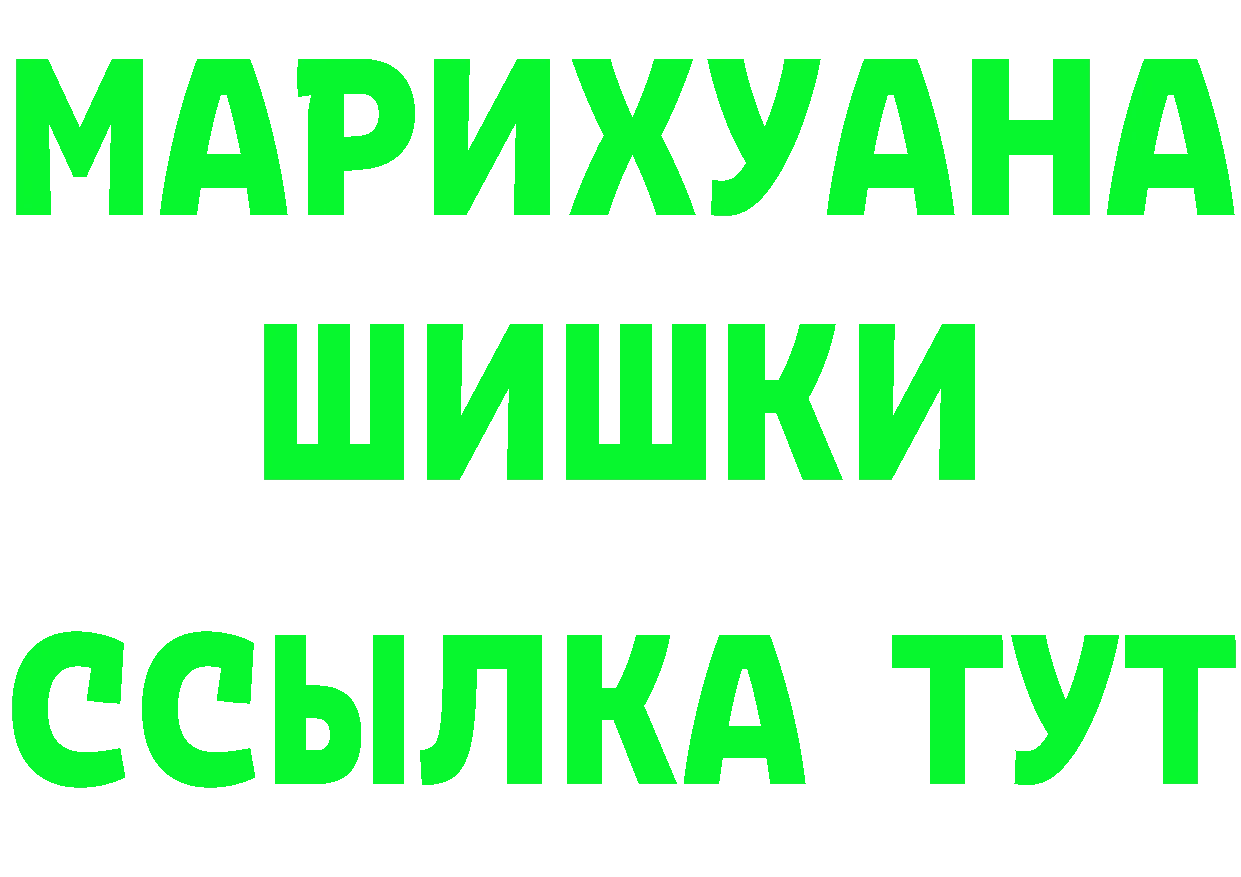 МАРИХУАНА
ШИШКИ
ССЫЛКА ТУТ